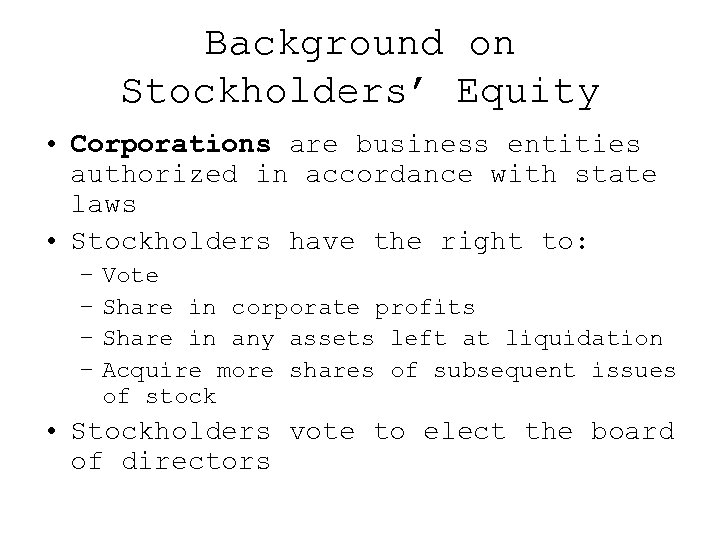 Background on Stockholders' Equity

• Corporations are business entities authorized in accordance with state laws

• Stockholders have the right to:

- Vote
- Share in corporate profits
- Share in any assets left at liquidation
- Acquire more shares of subsequent issues of stock

• Stockholders vote to elect the board of directors